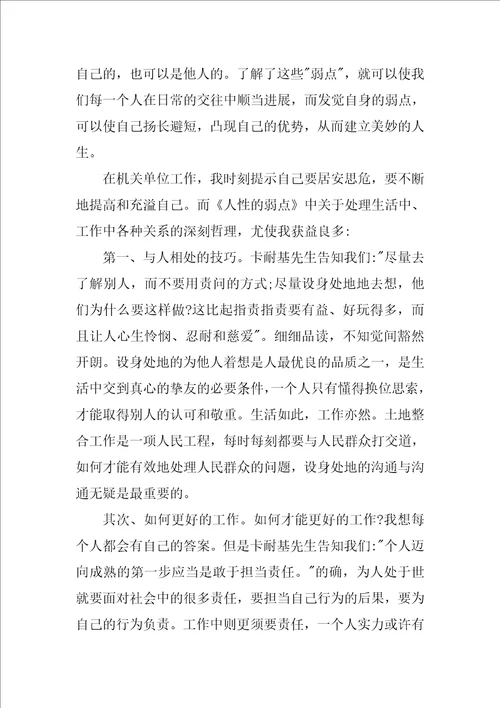 自己的，也可以是他人的。了解了这些"弱点"，就可以使我们每一个人在日常的交往中顺当进展，而发觉自身的弱点，可以使自己扬长避短，凸现自己的优势，从而建立美妙的人生。

在机关单位工作，我时刻提示自己要居安思危，要不断地提高和充溢自己。而《人性的弱点》中关于处理生活中、工作中各种关系的深刻哲理，尤使我获益良多：

第一、与人相处的技巧。卡耐基先生告知我们："尽量去了解别人，而不要用责问的方式；尽量设身处地地去想，他们为什么要这样做？这比起指责指责要有益、好玩得多，而且让人心生怜悯、忍耐和慈爱"。细细品读，不知觉间豁然开朗。设身处地的为他人着想是人最优良的品质之一，是生活中交到真心的挚友的必要条件，一个人只有懂得换位思索，才能取得别人的认可和敬重。生活如此，工作亦然。土地整合工作是一项人民工程，每时每刻都要与人民群众打交道，如何才能有效地处理人民群众的问题，设身处地的沟通与沟通无疑是最重要的。

其次、如何更好的工作。如何才能更好的工作？我想每个人都会有自己的答案。但是卡耐基先生告知我们："个人迈向成熟的第一步应当是敢于担当责任。"的确，为人处于世就要面对社会中的很多责任，要担当自己行为的后果，要为自己的行为负责。工作中则更须要责任，一个人实力或许有